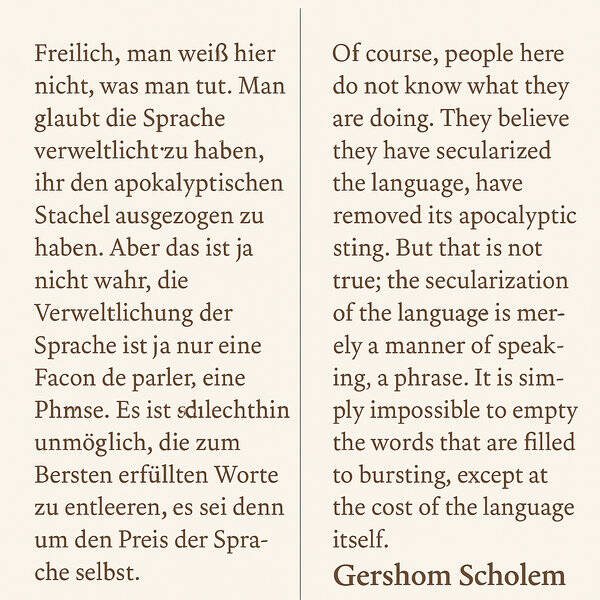 Freilich, man weiß hier nicht, was man tut. Man glaubt die Sprache verweltlicht·zu haben, ihr den apokalyptischen Stachel ausgezogen zu haben. Aber das ist ja nicht wahr, die Verweltlichung der Sprache ist ja nur eine Facon de parler, eine Phmse. Es ist sdılechthin unmöglich, die zum Bersten erfüllten Worte zu entleeren, es sei denn um den Preis der Sprache selbst.

Of course, people here do not know what they are doing. They believe they have secularized the language, have removed its apocalyptic sting. But that is not true; the secularization of the language is merely a manner of speaking, a phrase. It is simply impossible to empty the words that are filled to bursting, except at the cost of the language itself.

Gershom Scholem